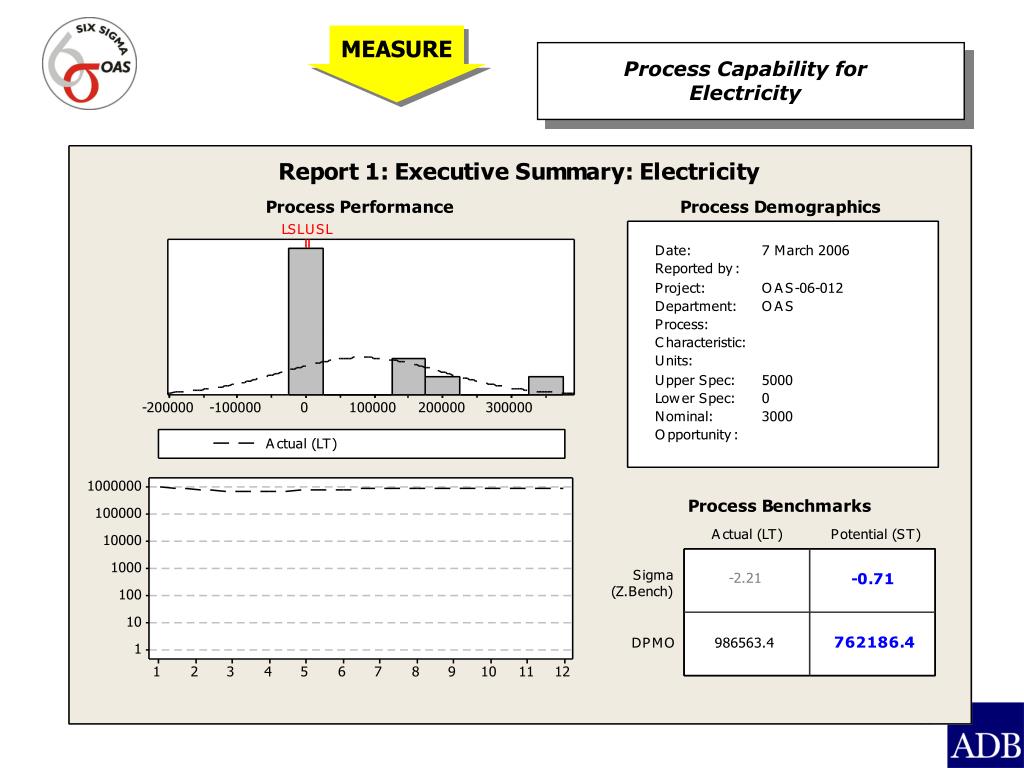 SIX SIGMA
OAS

MEASURE

Process Capability for Electricity

Report 1: Executive Summary: Electricity

Process Performance

LSLUSL

-200000 -100000 0 100000 200000 300000

Actual (LT)

1000000
100000
10000
1000
100
10
1

1 2 3 4 5 6 7 8 9 10 11 12

Process Demographics

Date: 7 March 2006
Reported by:
Project: OAS-06-012
Department: OAS
Process:
Characteristic:
Units:
Upper Spec: 5000
Lower Spec: 0
Nominal: 3000
Opportunity:

Process Benchmarks

| | Actual (LT) | Potential (ST) |
|---|---|---|
| Sigma (Z.Bench) | -2.21 | -0.71 |
| DPMO | 986563.4 | 762186.4 |

ADB